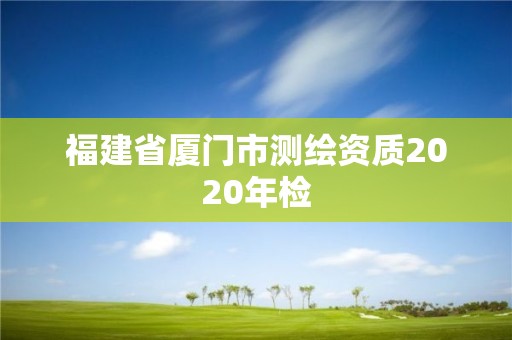 福建省厦门市测绘资质2020年检